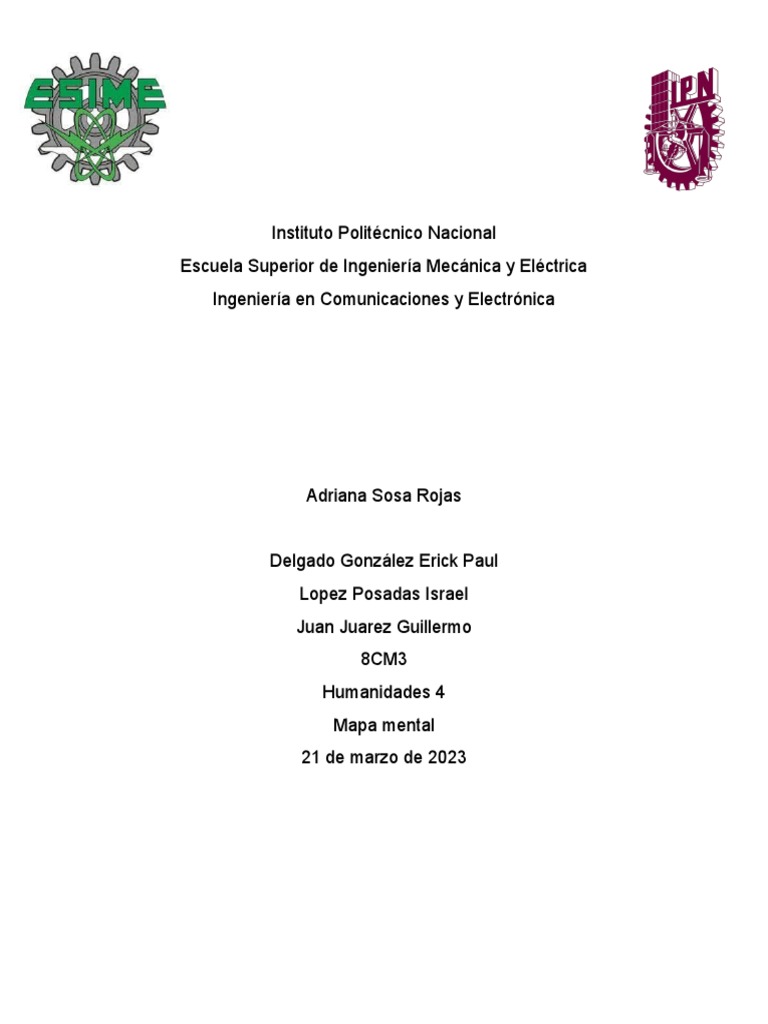 ESIME

IPN

Instituto Politécnico Nacional

Escuela Superior de Ingeniería Mecánica y Eléctrica

Ingeniería en Comunicaciones y Electrónica

Adriana Sosa Rojas

Delgado González Erick Paul

Lopez Posadas Israel

Juan Juarez Guillermo

8CM3

Humanidades 4

Mapa mental

21 de marzo de 2023